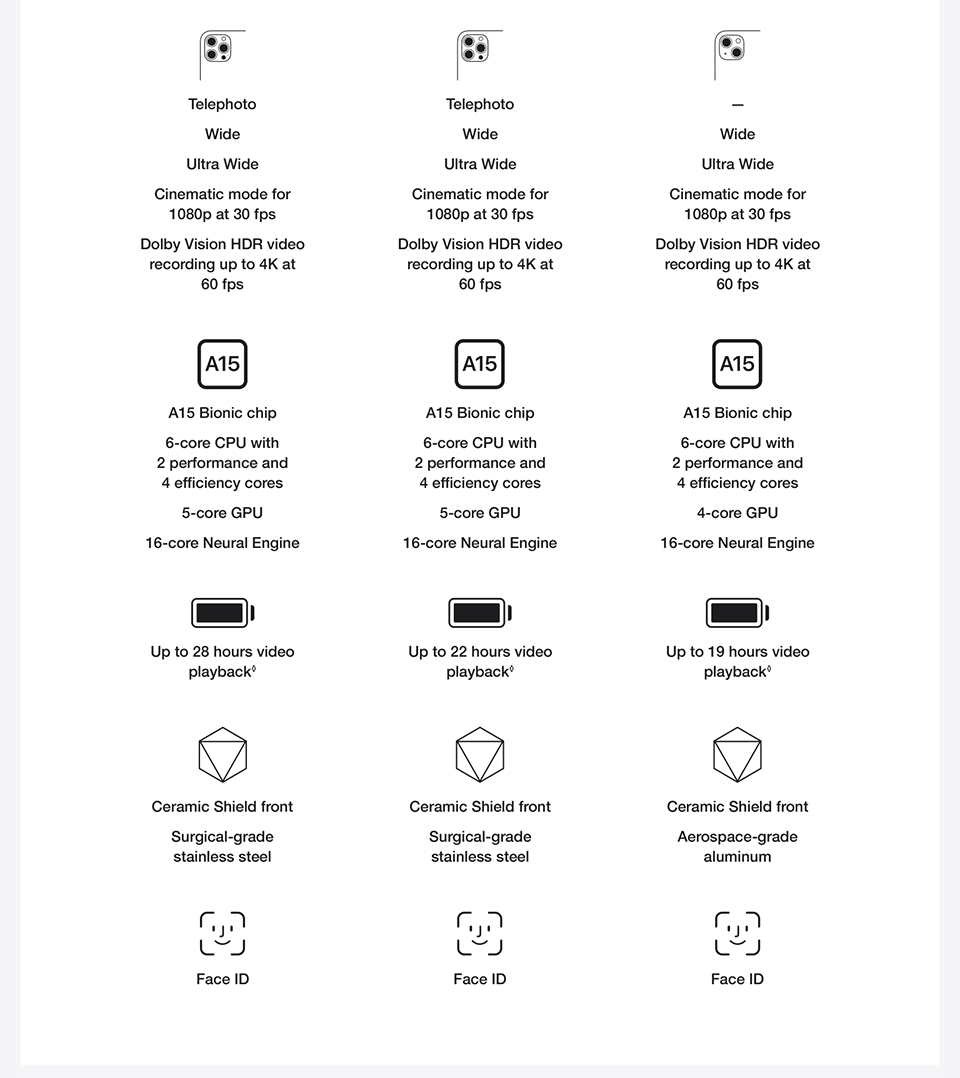 Telephoto
Wide
Ultra Wide
Cinematic mode for 1080p at 30 fps
Dolby Vision HDR video recording up to 4K at 60 fps

A15
A15 Bionic chip
6-core CPU with 2 performance and 4 efficiency cores
5-core GPU
16-core Neural Engine

Up to 28 hours video playback◊

Ceramic Shield front
Surgical-grade stainless steel

Face ID

Telephoto
Wide
Ultra Wide
Cinematic mode for 1080p at 30 fps
Dolby Vision HDR video recording up to 4K at 60 fps

A15
A15 Bionic chip
6-core CPU with 2 performance and 4 efficiency cores
5-core GPU
16-core Neural Engine

Up to 22 hours video playback◊

Ceramic Shield front
Surgical-grade stainless steel

Face ID

—
Wide
Ultra Wide
Cinematic mode for 1080p at 30 fps
Dolby Vision HDR video recording up to 4K at 60 fps

A15
A15 Bionic chip
6-core CPU with 2 performance and 4 efficiency cores
4-core GPU
16-core Neural Engine

Up to 19 hours video playback◊

Ceramic Shield front
Aerospace-grade aluminum

Face ID